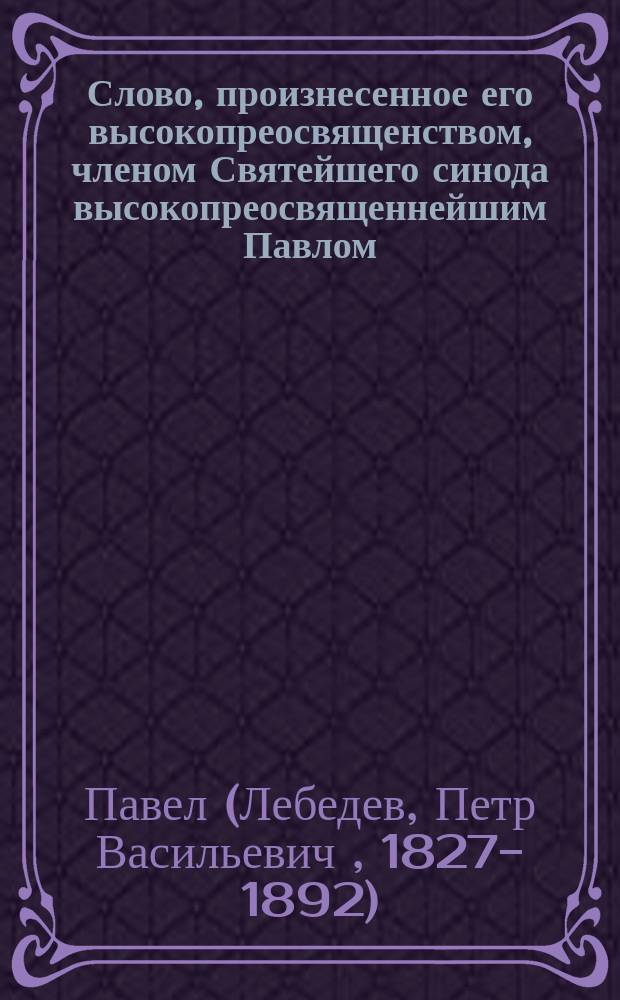 Слово, произнесенное его высокопреосвященством, членом Святейшего синода высокопреосвященнейшим Павлом

Павел (Лебедев, Петр Васильевич , 1827-1892)